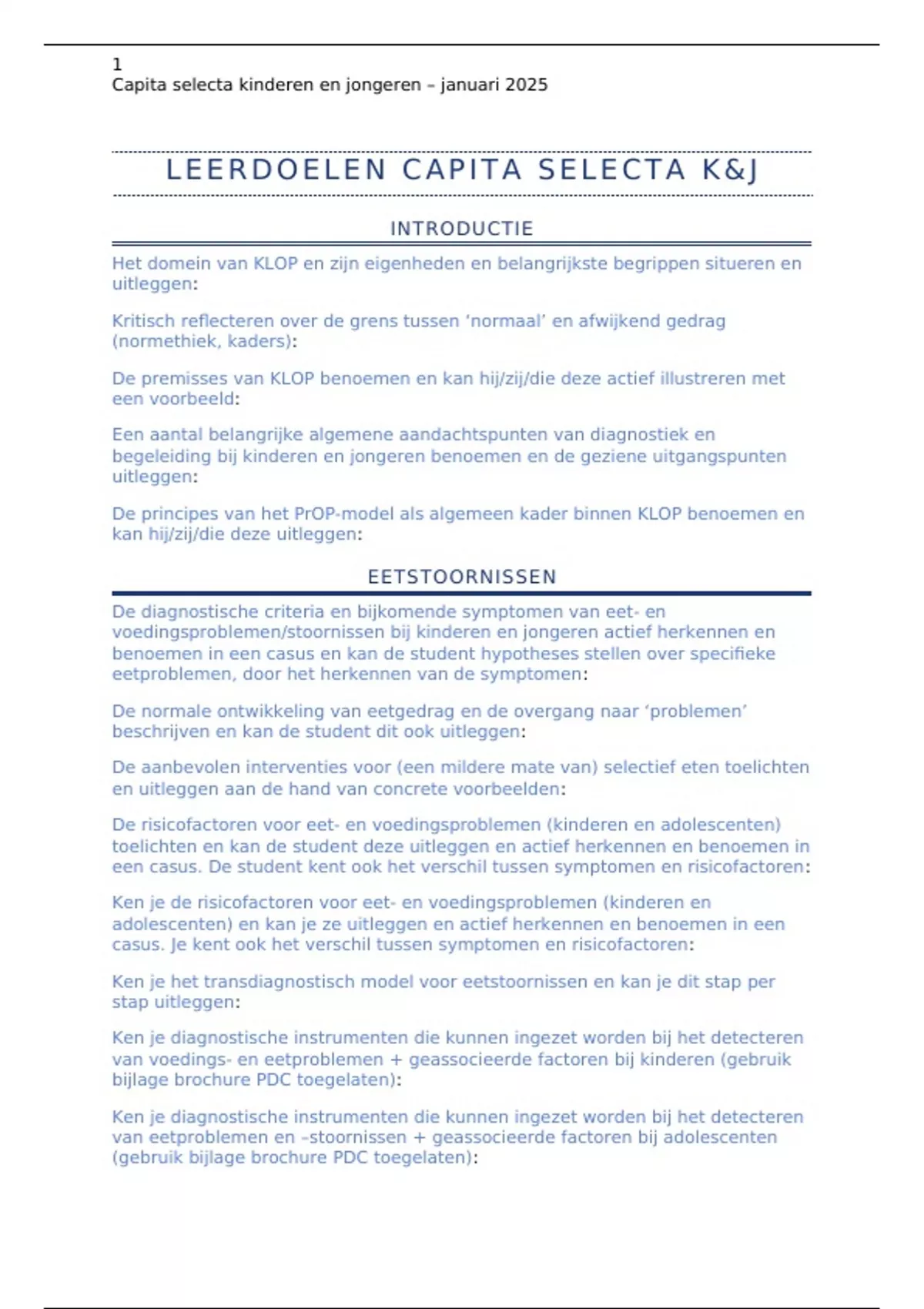 1
Capita selecta kinderen en jongeren – januari 2025

LEERDOELEN CAPITA SELECTA K&J

INTRODUCTIE

Het domein van KLOP en zijn eigenheden en belangrijkste begrippen situeren en uitleggen:

Kritisch reflecteren over de grens tussen ‘normaal’ en afwijkend gedrag (normethiek, kaders):

De premisses van KLOP benoemen en kan hij/zij/die deze actief illustreren met een voorbeeld:

Een aantal belangrijke algemene aandachtspunten van diagnostiek en begeleiding bij kinderen en jongeren benoemen en de geziene uitgangspunten uitleggen:

De principes van het PrOP-model als algemeen kader binnen KLOP benoemen en kan hij/zij/die deze uitleggen:

EETSTOORNISSEN

De diagnostische criteria en bijkomende symptomen van eet- en voedingsproblemen/stoornissen bij kinderen en jongeren actief herkennen en benoemen in een casus en kan de student hypotheses stellen over specifieke eetproblemen, door het herkennen van de symptomen:

De normale ontwikkeling van eetgedrag en de overgang naar ‘problemen’ beschrijven en kan de student dit ook uitleggen:

De aanbevolen interventies voor (een mildere mate van) selectief eten toelichten en uitleggen aan de hand van concrete voorbeelden:

De risicofactoren voor eet- en voedingsproblemen (kinderen en adolescenten) toelichten en kan de student deze uitleggen en actief herkennen en benoemen in een casus. De student kent ook het verschil tussen symptomen en risicofactoren:

Ken je de risicofactoren voor eet- en voedingsproblemen (kinderen en adolescenten) en kan je ze uitleggen en actief herkennen en benoemen in een casus. Je kent ook het verschil tussen symptomen en risicofactoren:

Ken je het transdiagnostisch model voor eetstoornissen en kan je dit stap per stap uitleggen:

Ken je diagnostische instrumenten die kunnen ingezet worden bij het detecteren van voedings- en eetproblemen + geassocieerde factoren bij kinderen (gebruik bijlage brochure PDC toegelaten):

Ken je diagnostische instrumenten die kunnen ingezet worden bij het detecteren van eetproblemen en –stoornissen + geassocieerde factoren bij adolescenten (gebruik bijlage brochure PDC toegelaten):